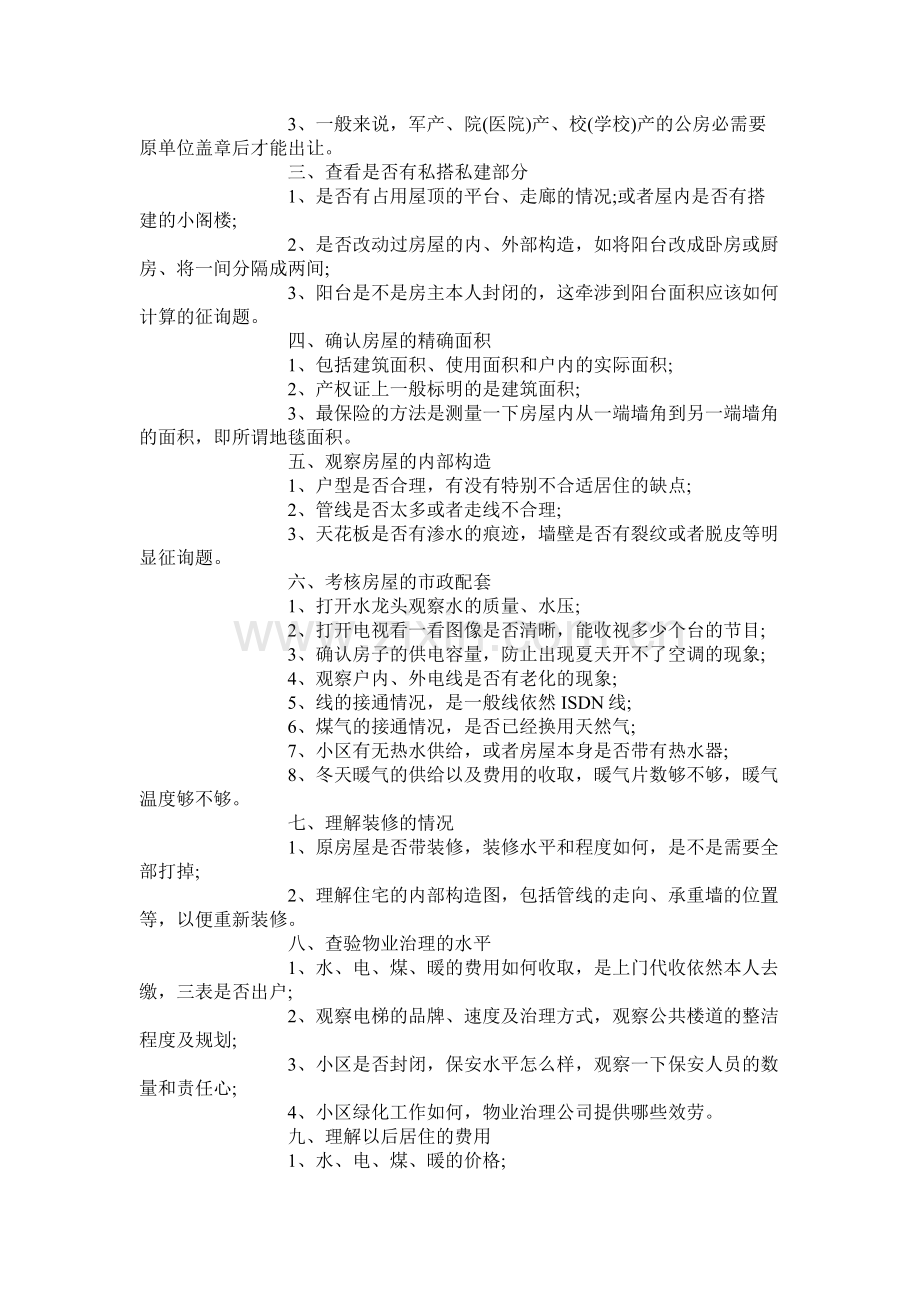 3、一般来说，军产、院(医院)产、校(学校)产的公房必需要原单位盖章后才能出让。

三、查看是否有私搭私建部分

1、是否有占用屋顶的平台、走廊的情况;或者屋内是否有搭建的小阁楼;

2、是否改动过房屋的内、外部构造，如将阳台改成卧房或厨房、将一间分隔成两间;

3、阳台是不是房主本人封闭的，这牵涉到阳台面积应该如何计算的征询题。

四、确认房屋的精确面积

1、包括建筑面积、使用面积和户内的实际面积;

2、产权证上一般标明的是建筑面积;

3、最保险的方法是测量一下房屋内从一端墙角到另一端墙角的面积，即所谓地毯面积。

五、观察房屋的内部构造

1、户型是否合理，有没有特别不合适居住的缺点;

2、管线是否太多或者走线不合理;

3、天花板是否有渗水的痕迹，墙壁是否有裂纹或者脱皮等明显征询题。

六、考核房屋的市政配套

1、打开水龙头观察水的质量、水压;

2、打开电视看一看图像是否清晰，能收视多少个台的节目;

3、确认房子的供电容量，防止出现夏天开不了空调的现象;

4、观察户内、外电线是否有老化的现象;

5、线的接通情况，是一般线依然ISDN线;

6、煤气的接通情况，是否已经换用天然气;

7、小区有无热水供给，或者房屋本身是否带有热水器;

8、冬天暖气的供给以及费用的收取，暖气片数够不够，暖气温度够不够。

七、理解装修的情况

1、原房屋是否带装修，装修水平和程度如何，是不是需要全部打掉;

2、理解住宅的内部构造图，包括管线的走向、承重墙的位置等，以便重新装修。

八、查验物业治理的水平

1、水、电、煤、暖的费用如何收取，是上门代收依然本人去缴，三表是否出户;

2、观察电梯的品牌、速度及治理方式，观察公共楼道的整洁程度及规划;

3、小区是否封闭，保安水平怎么样，观察一下保安人员的数量和责任心;

4、小区绿化工作如何，物业治理公司提供哪些效劳。

九、理解以后居住的费用

1、水、电、煤、暖的价格;